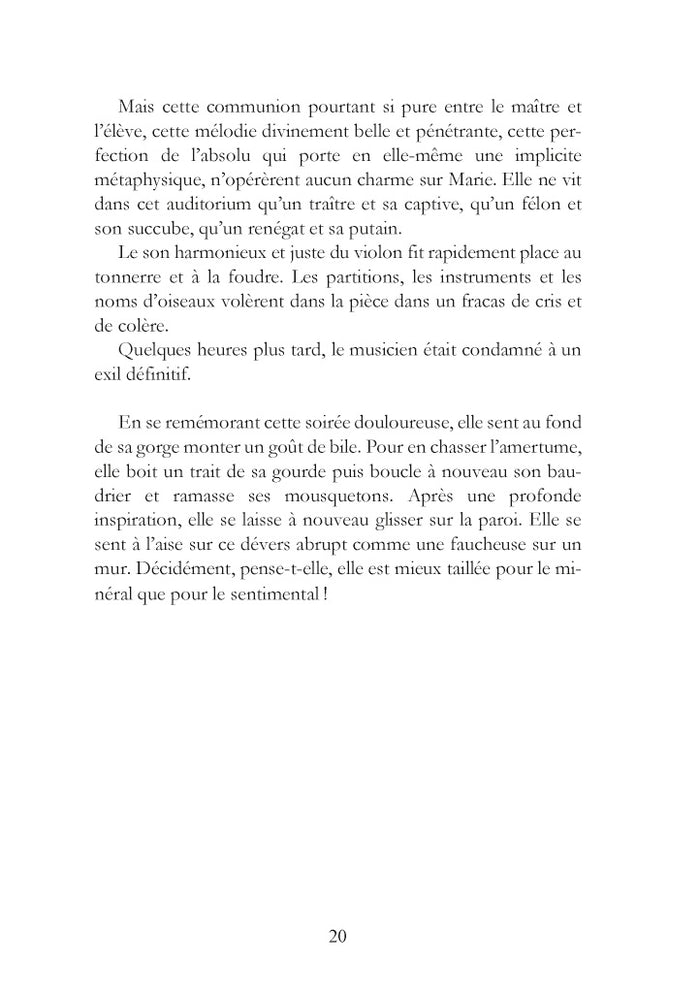 Mais cette communion pourtant si pure entre le maître et l'élève, cette mélodie divinement belle et pénétrante, cette perfection de l'absolu qui porte en elle-même une implicite métaphysique, n'opérèrent aucun charme sur Marie. Elle ne vit dans cet auditorium qu'un traître et sa captive, qu'un félon et son succube, qu'un renégat et sa putain.

Le son harmonieux et juste du violon fit rapidement place au tonnerre et à la foudre. Les partitions, les instruments et les noms d'oiseaux volèrent dans la pièce dans un fracas de cris et de colère.

Quelques heures plus tard, le musicien était condamné à un exil définitif.

En se remémorant cette soirée douloureuse, elle sent au fond de sa gorge monter un goût de bile. Pour en chasser l'amertume, elle boit un trait de sa gourde puis boucle à nouveau son baudrier et ramasse ses mousquetons. Après une profonde inspiration, elle se laisse à nouveau glisser sur la paroi. Elle se sent à l'aise sur ce dévers abrupt comme une faucheuse sur un mur. Décidément, pense-t-elle, elle est mieux taillée pour le minéral que pour le sentimental !

20